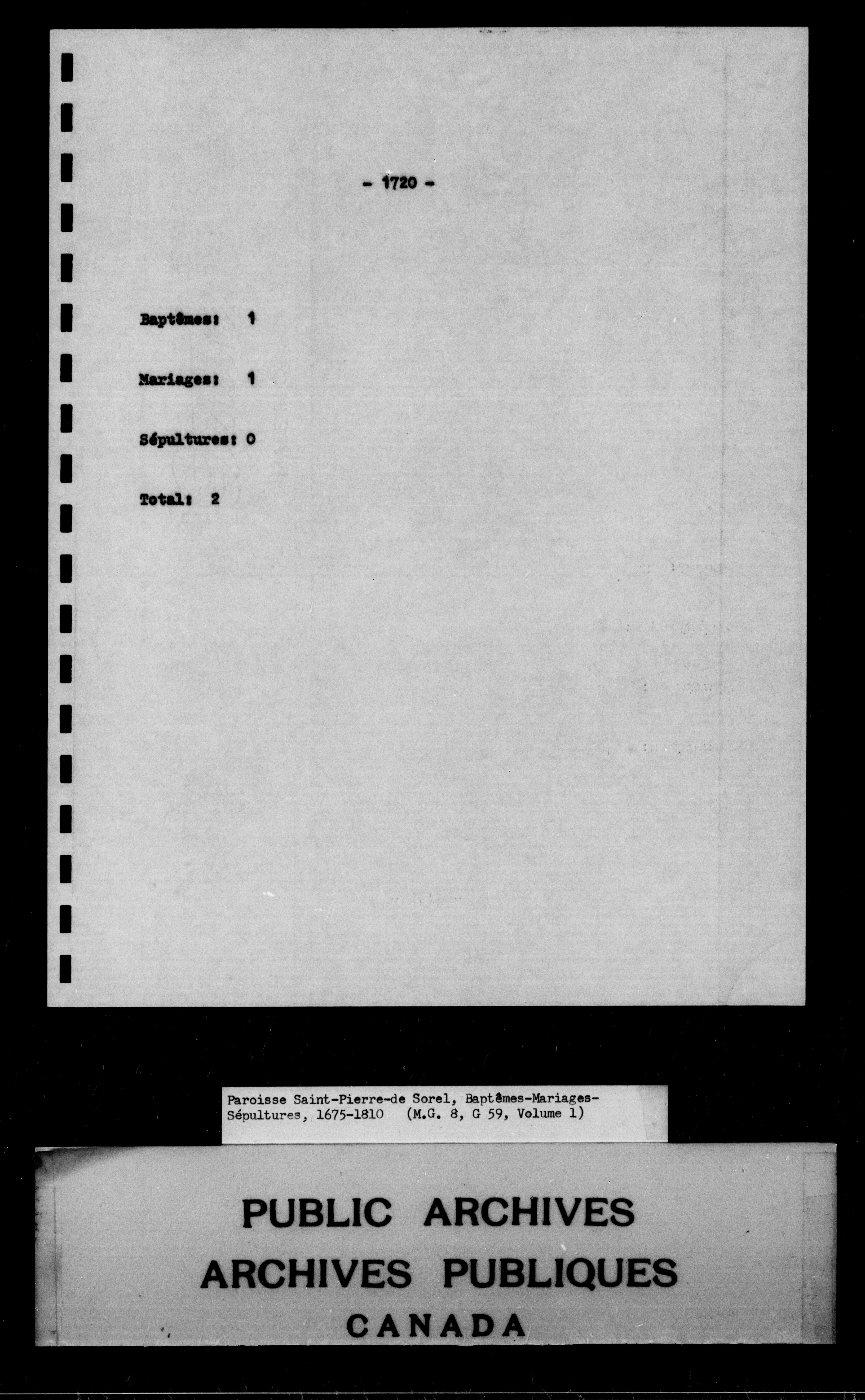 - 1720 -

Baptêmes: 1

Mariages: 1

Sépultures: 0

Total: 2

Paroisse Saint-Pierre-de Sorel, Baptêmes-Mariages-Sépultures, 1675-1810 (M.G. 8, G 59, Volume 1)

PUBLIC ARCHIVES
ARCHIVES PUBLIQUES
CANADA